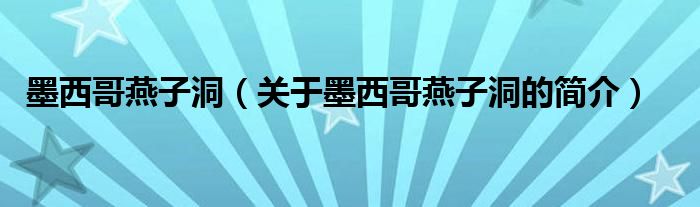 墨西哥燕子洞（关于墨西哥燕子洞的简介）